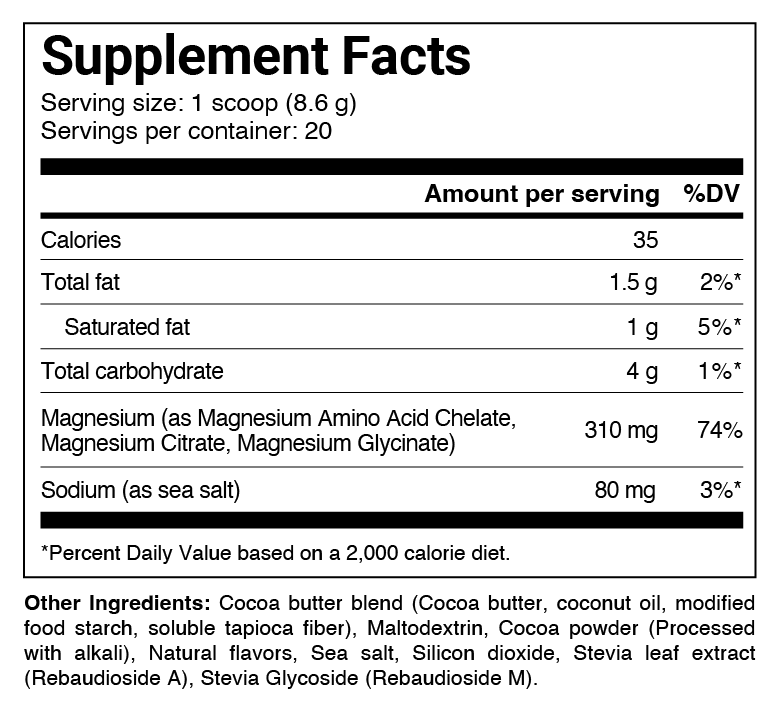 Supplement Facts
Serving size: 1 scoop (8.6 g)
Servings per container: 20

|  | Amount per serving | %DV |
|---|---|---|
| Calories | 35 |  |
| Total fat | 1.5 g | 2%* |
| Saturated fat | 1 g | 5%* |
| Total carbohydrate | 4 g | 1%* |
| Magnesium (as Magnesium Amino Acid Chelate, Magnesium Citrate, Magnesium Glycinate) | 310 mg | 74% |
| Sodium (as sea salt) | 80 mg | 3%* |

*Percent Daily Value based on a 2,000 calorie diet.

Other Ingredients: Cocoa butter blend (Cocoa butter, coconut oil, modified food starch, soluble tapioca fiber), Maltodextrin, Cocoa powder (Processed with alkali), Natural flavors, Sea salt, Silicon dioxide, Stevia leaf extract (Rebaudioside A), Stevia Glycoside (Rebaudioside M).